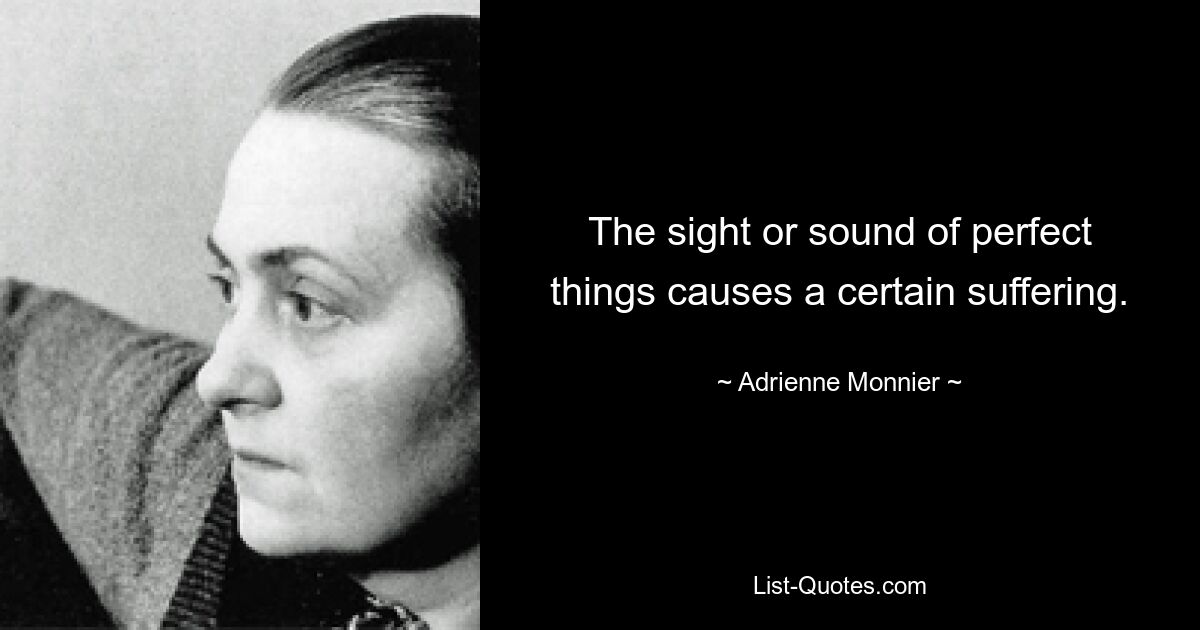 The sight or sound of perfect things causes a certain suffering.

~ Adrienne Monnier ~

List-Quotes.com